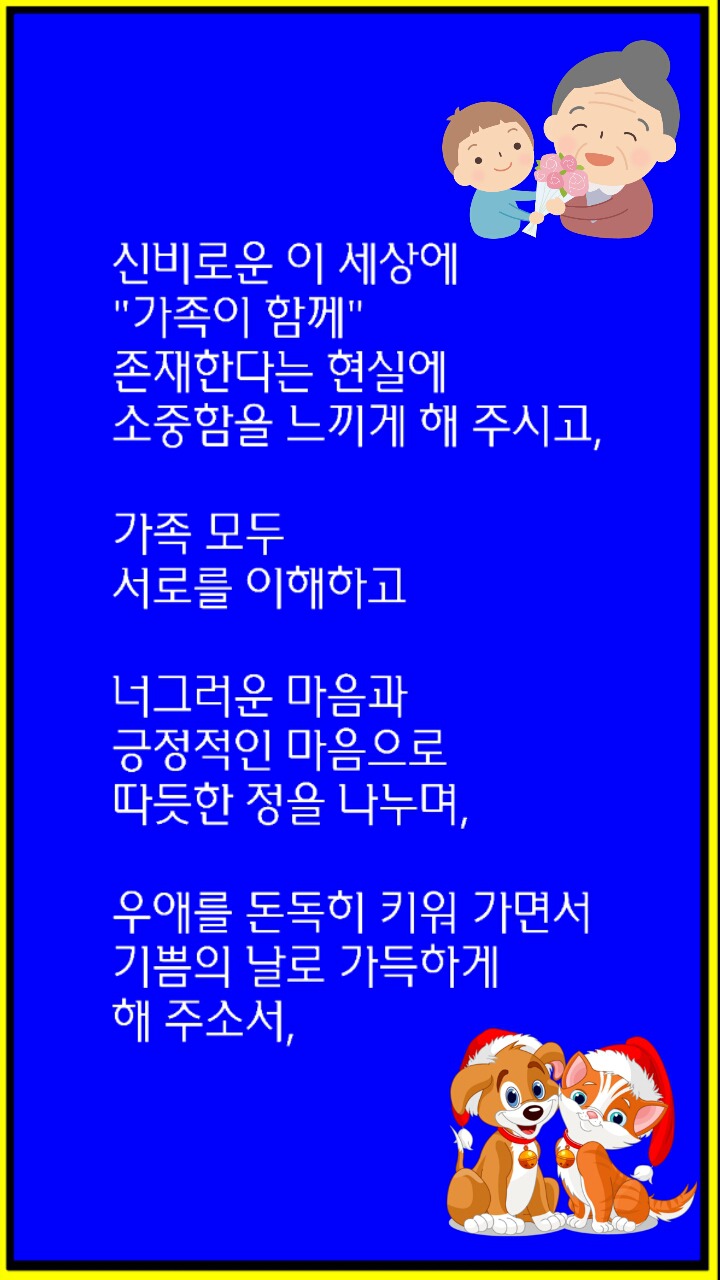 신비로운 이 세상에
"가족이 함께"
존재한다는 현실에
소중함을 느끼게 해 주시고,

가족 모두
서로를 이해하고

너그러운 마음과
긍정적인 마음으로
따듯한 정을 나누며,

우애를 돈독히 키워 가면서
기쁨의 날로 가득하게
해 주소서,